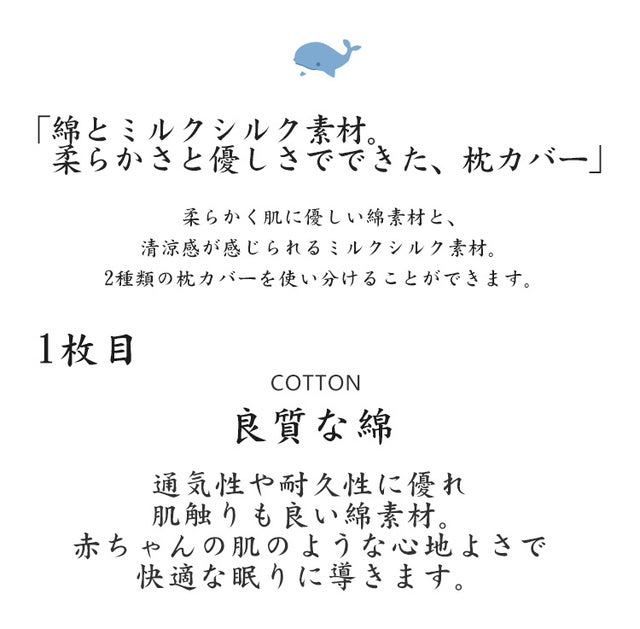 「綿とミルクシルク素材。
柔らかさと優しさでできた、枕カバー」

柔らかく肌に優しい綿素材と、
清涼感が感じられるミルクシルク素材。
2種類の枕カバーを使い分けることができます。

1枚目

COTTON

良質な綿

通気性や耐久性に優れ
肌触りも良い綿素材。
赤ちゃんの肌のような心地よさで
快適な眠りに導きます。